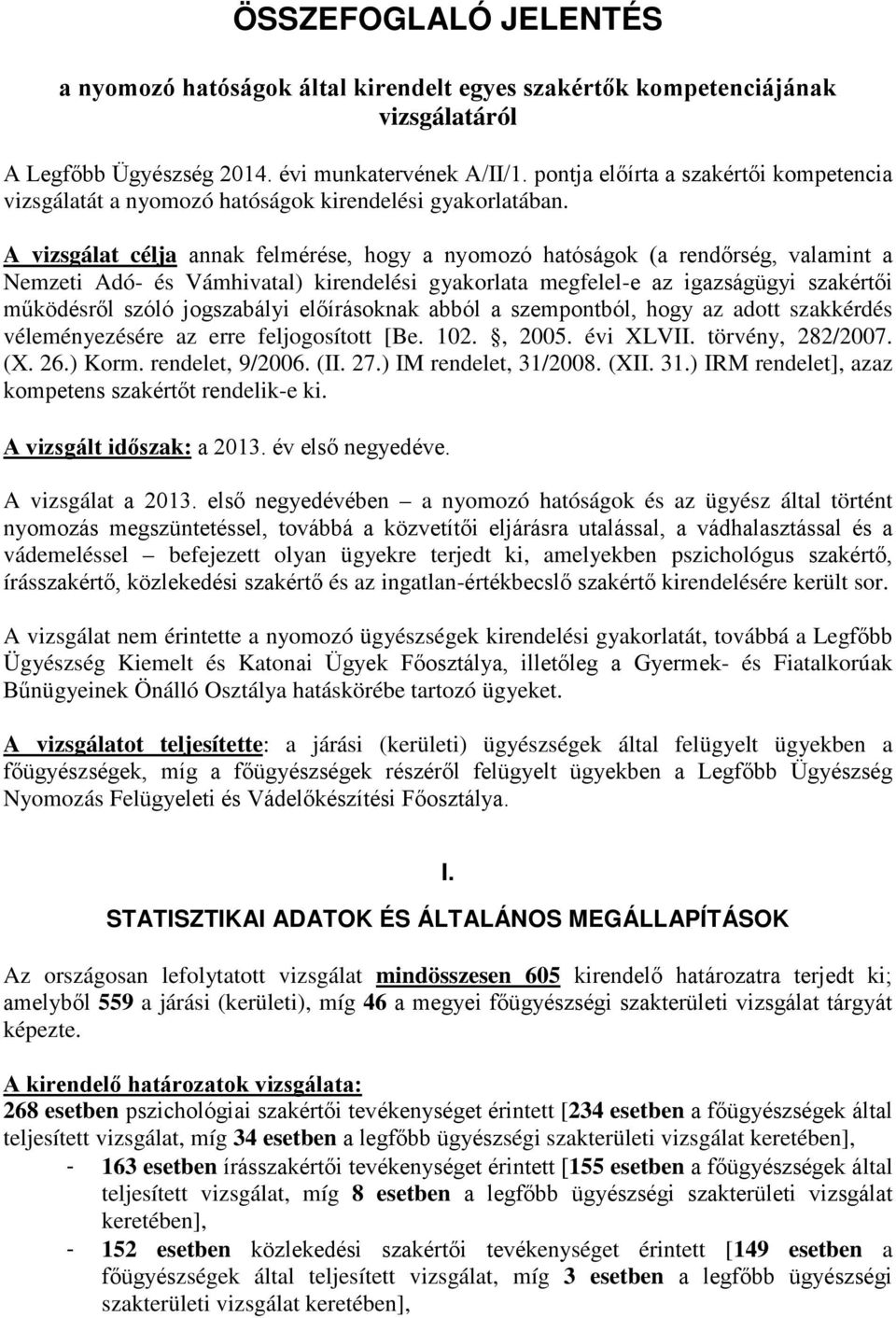 ÖSSZEFOGLALÓ JELENTÉS

a nyomozó hatóságok által kirendelt egyes szakértők kompetenciájának vizsgálatáról

A Legfőbb Ügyészség 2014. évi munkatervének A/II/1. pontja előírta a szakértői kompetencia vizsgálatát a nyomozó hatóságok kirendelési gyakorlatában.

A vizsgálat célja annak felmérése, hogy a nyomozó hatóságok (a rendőrség, valamint a Nemzeti Adó- és Vámhivatal) kirendelési gyakorlata megfelel-e az igazságügyi szakértői működésről szóló jogszabályi előírásoknak abból a szempontból, hogy az adott szakkérdés véleményezésére az erre feljogosított [Be. 102. , 2005. évi XLVII. törvény, 282/2007. (X. 26.) Korm. rendelet, 9/2006. (II. 27.) IM rendelet, 31/2008. (XII. 31.) IRM rendelet], azaz kompetens szakértőt rendelik-e ki.

A vizsgált időszak: a 2013. év első negyedéve.

A vizsgálat a 2013. első negyedévében – a nyomozó hatóságok és az ügyész által történt nyomozás megszüntetéssel, továbbá a közvetítői eljárásra utalással, a vádhalasztással és a vádemeléssel – befejezett olyan ügyekre terjedt ki, amelyekben pszichológus szakértő, írásszakértő, közlekedési szakértő és az ingatlan-értékbecslő szakértő kirendelésére került sor.

A vizsgálat nem érintette a nyomozó ügyészségek kirendelési gyakorlatát, továbbá a Legfőbb Ügyészség Kiemelt és Katonai Ügyek Főosztálya, illetőleg a Gyermek- és Fiatalkorúak Bűnügyeinek Önálló Osztálya hatáskörébe tartozó ügyeket.

A vizsgálatot teljesítette: a járási (kerületi) ügyészségek által felügyelt ügyekben a főügyészségek, míg a főügyészségek részéről felügyelt ügyekben a Legfőbb Ügyészség Nyomozás Felügyeleti és Vádelőkészítési Főosztálya.

I.

STATISZTIKAI ADATOK ÉS ÁLTALÁNOS MEGÁLLAPÍTÁSOK

Az országosan lefolytatott vizsgálat mindösszesen 605 kirendelő határozatra terjedt ki; amelyből 559 a járási (kerületi), míg 46 a megyei főügyészségi szakterületi vizsgálat tárgyát képezte.

A kirendelő határozatok vizsgálata:
268 esetben pszichológiai szakértői tevékenységet érintett [234 esetben a főügyészségek által teljesített vizsgálat, míg 34 esetben a legfőbb ügyészségi szakterületi vizsgálat keretében],
- 163 esetben írásszakértői tevékenységet érintett [155 esetben a főügyészségek által teljesített vizsgálat, míg 8 esetben a legfőbb ügyészségi szakterületi vizsgálat keretében],
- 152 esetben közlekedési szakértői tevékenységet érintett [149 esetben a főügyészségek által teljesített vizsgálat, míg 3 esetben a legfőbb ügyészségi szakterületi vizsgálat keretében],